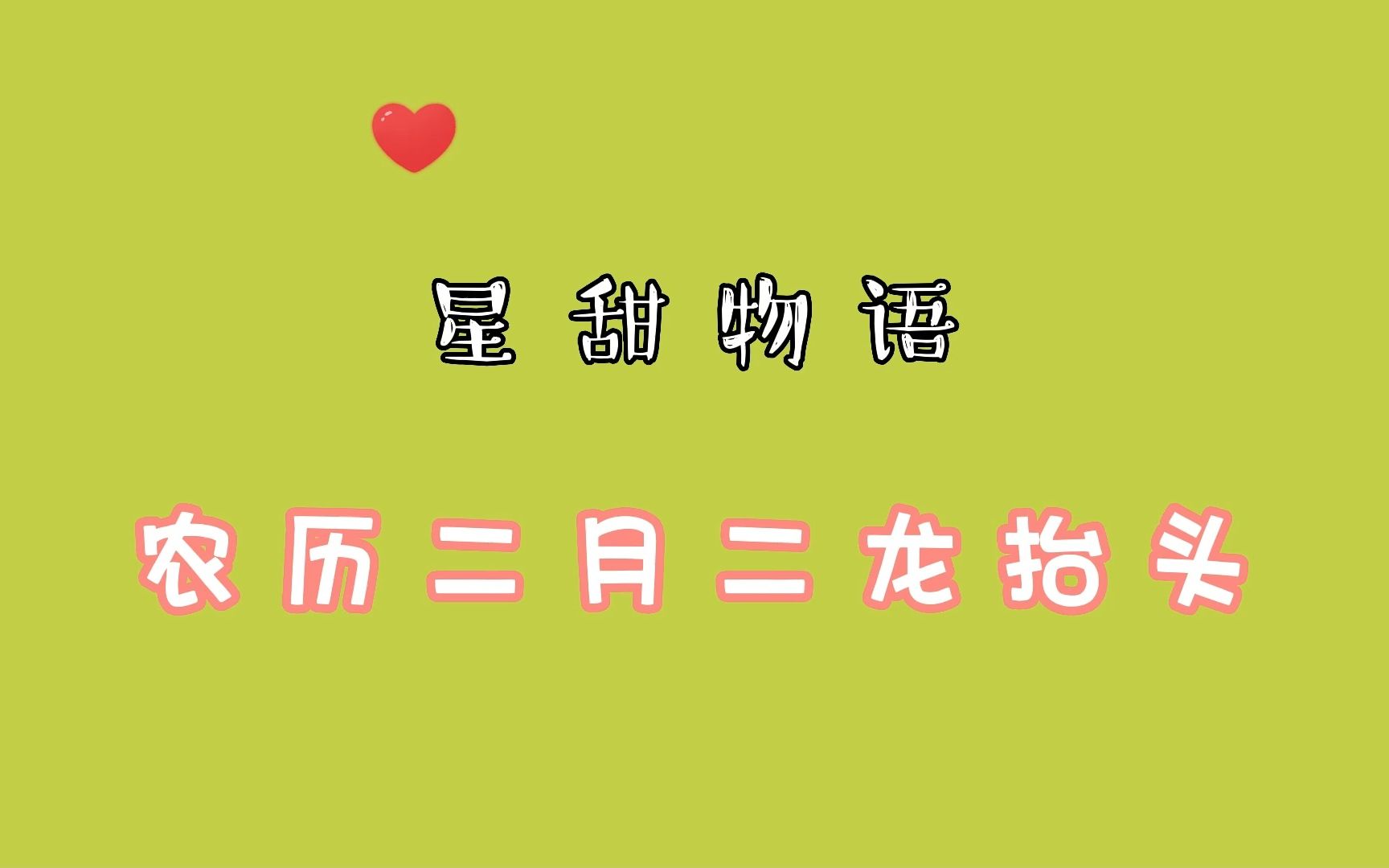 星甜物语

农历二月二龙抬头